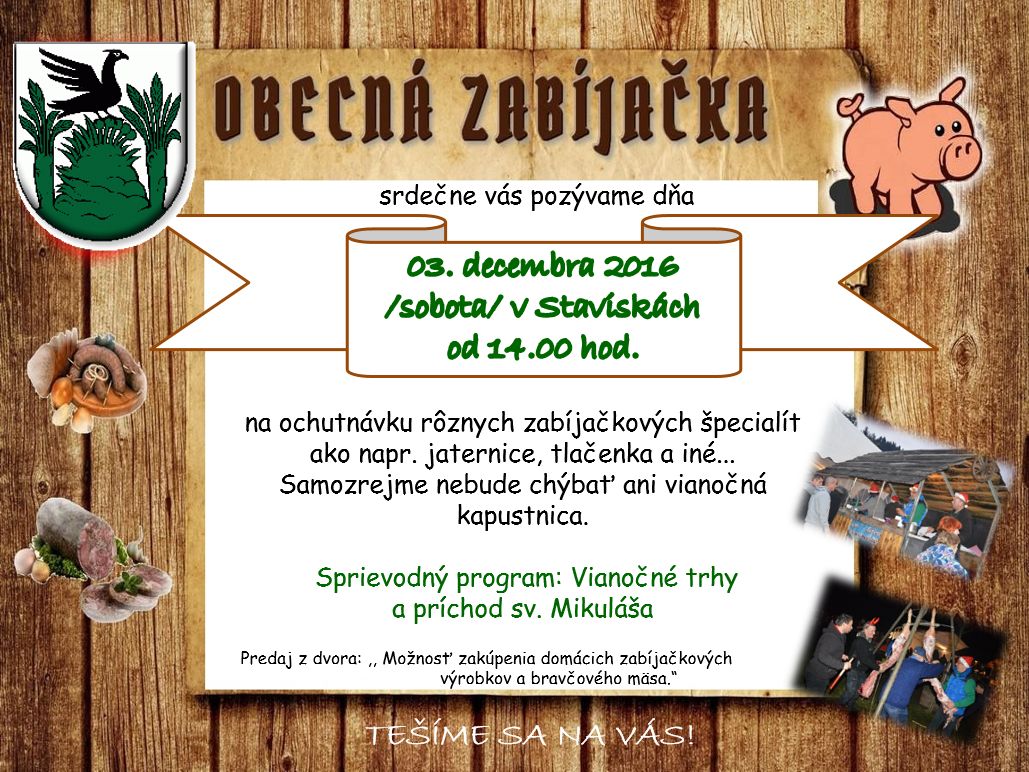 OBECNÁ ZABÍJAČKA

srdečne vás pozývame dňa

03. decembra 2016
/sobota/ v Staviskách
od 14.00 hod.

na ochutnávku rôznych zabíjačkových špecialít ako napr. jaternice, tlačenka a iné... Samozrejme nebude chýbať ani vianočná kapustnica.

Sprievodný program: Vianočné trhy
a príchod sv. Mikuláša

Predaj z dvora: ,, Možnosť zakúpenia domácich zabíjačkových výrobkov a bravčového mäsa."

TEŠÍME SA NA VÁS!